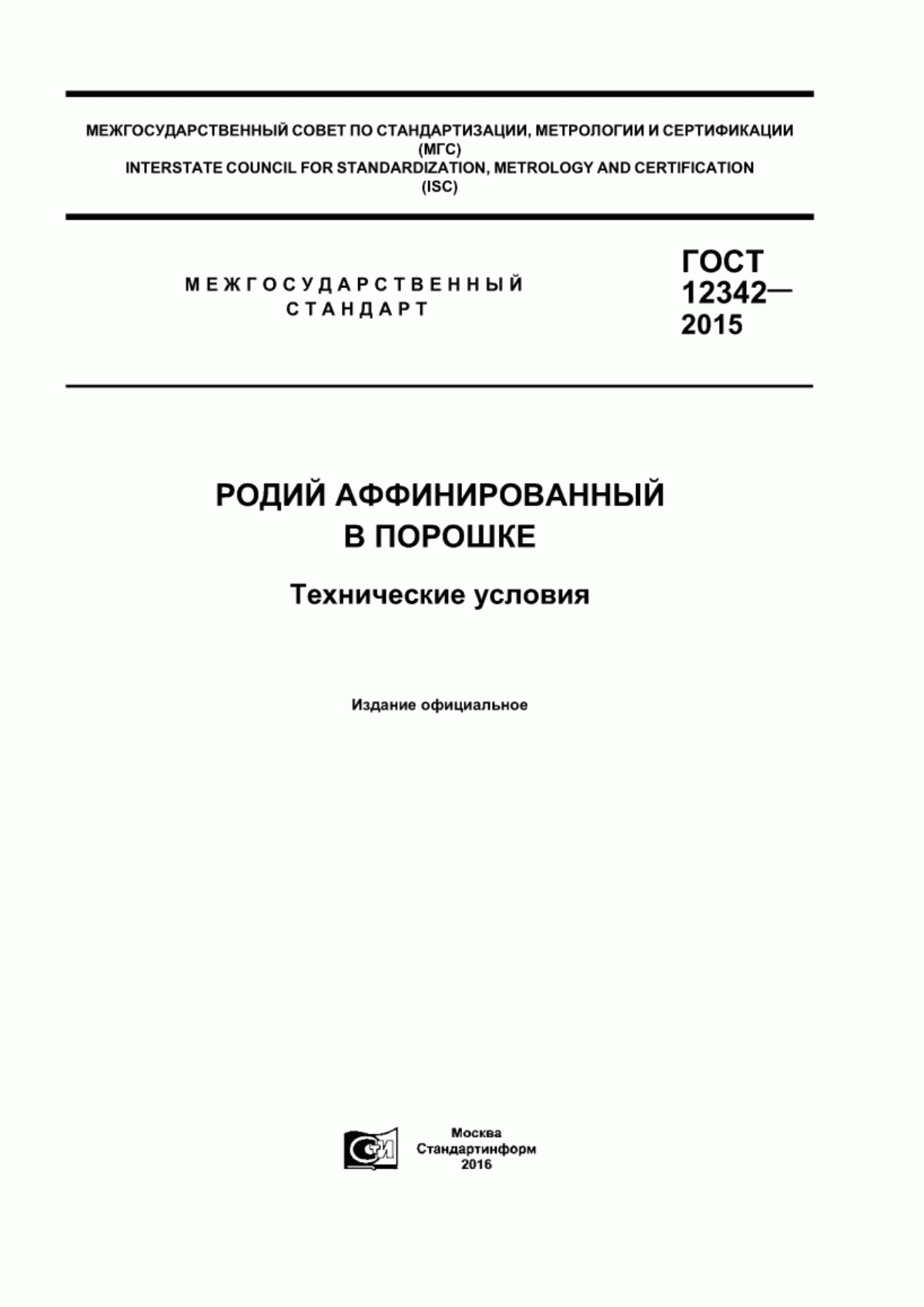 МЕЖГОСУДАРСТВЕННЫЙ СОВЕТ ПО СТАНДАРТИЗАЦИИ, МЕТРОЛОГИИ И СЕРТИФИКАЦИИ (МГС)
INTERSTATE COUNCIL FOR STANDARDIZATION, METROLOGY AND CERTIFICATION (ISC)

МЕЖГОСУДАРСТВЕННЫЙ СТАНДАРТ

ГОСТ 12342— 2015

РОДИЙ АФФИНИРОВАННЫЙ В ПОРОШКЕ

Технические условия

Издание официальное

СИ

Москва
Стандартинформ
2016